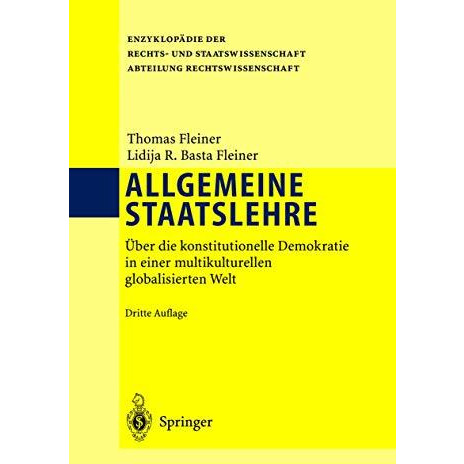 ENZYKLOPÄDIE DER
RECHTS- UND STAATSWISSENSCHAFT
ABTEILUNG RECHTSWISSENSCHAFT

Thomas Fleiner
Lidija R. Basta Fleiner

ALLGEMEINE STAATSLEHRE

Über die konstitutionelle Demokratie in einer multikulturellen globalisierten Welt

Dritte Auflage

Springer